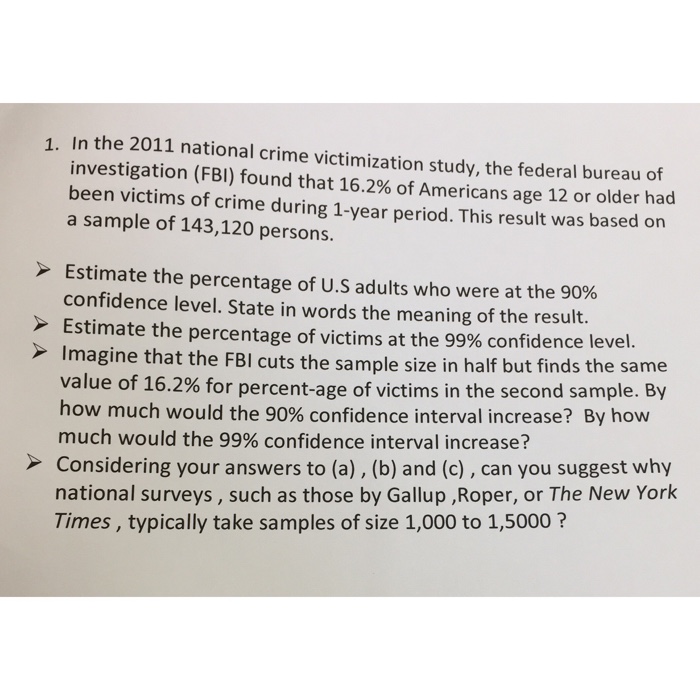 1. In the 2011 national crime victimization study, the federal bureau of investigation (FBI) found that 16.2% of Americans age 12 or older had been victims of crime during 1-year period. This result was based on a sample of 143,120 persons.

➢ Estimate the percentage of U.S adults who were at the 90% confidence level. State in words the meaning of the result.
➢ Estimate the percentage of victims at the 99% confidence level.
➢ Imagine that the FBI cuts the sample size in half but finds the same value of 16.2% for percent-age of victims in the second sample. By how much would the 90% confidence interval increase? By how much would the 99% confidence interval increase?
➢ Considering your answers to (a) , (b) and (c) , can you suggest why national surveys , such as those by Gallup ,Roper, or The New York Times , typically take samples of size 1,000 to 1,5000 ?